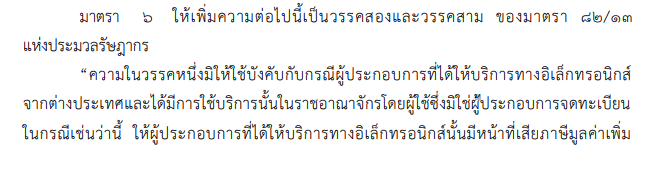 มาตรา ๖ ให้เพิ่มความต่อไปนี้เป็นวรรคสองและวรรคสาม ของมาตรา ๘๒/๑๓ แห่งประมวลรัษฎากร

“ความในวรรคหนึ่งมิให้ใช้บังคับกับกรณีผู้ประกอบการที่ได้ให้บริการทางอิเล็กทรอนิกส์จากต่างประเทศและได้มีการใช้บริการนั้นในราชอาณาจักรโดยผู้ใช้ซึ่งมิใช่ผู้ประกอบการจดทะเบียน ในกรณีเช่นว่านี้ ให้ผู้ประกอบการที่ได้ให้บริการทางอิเล็กทรอนิกส์นั้นมีหน้าที่เสียภาษีมูลค่าเพิ่ม